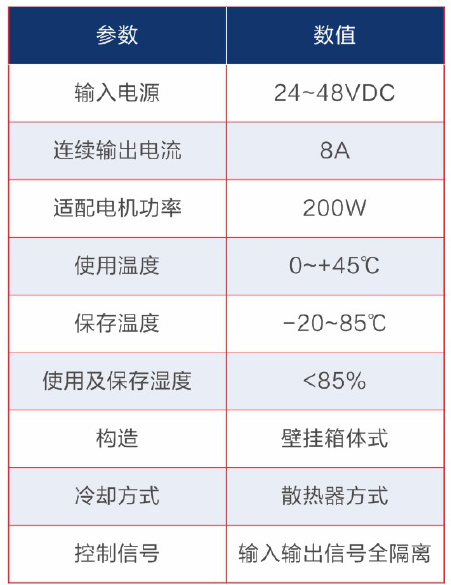 | 参数 | 数值 |
|---|---|
| 输入电源 | 24~48VDC |
| 连续输出电流 | 8A |
| 适配电机功率 | 200W |
| 使用温度 | 0~+45℃ |
| 保存温度 | -20~85℃ |
| 使用及保存湿度 | <85% |
| 构造 | 壁挂箱体式 |
| 冷却方式 | 散热器方式 |
| 控制信号 | 输入输出信号全隔离 |